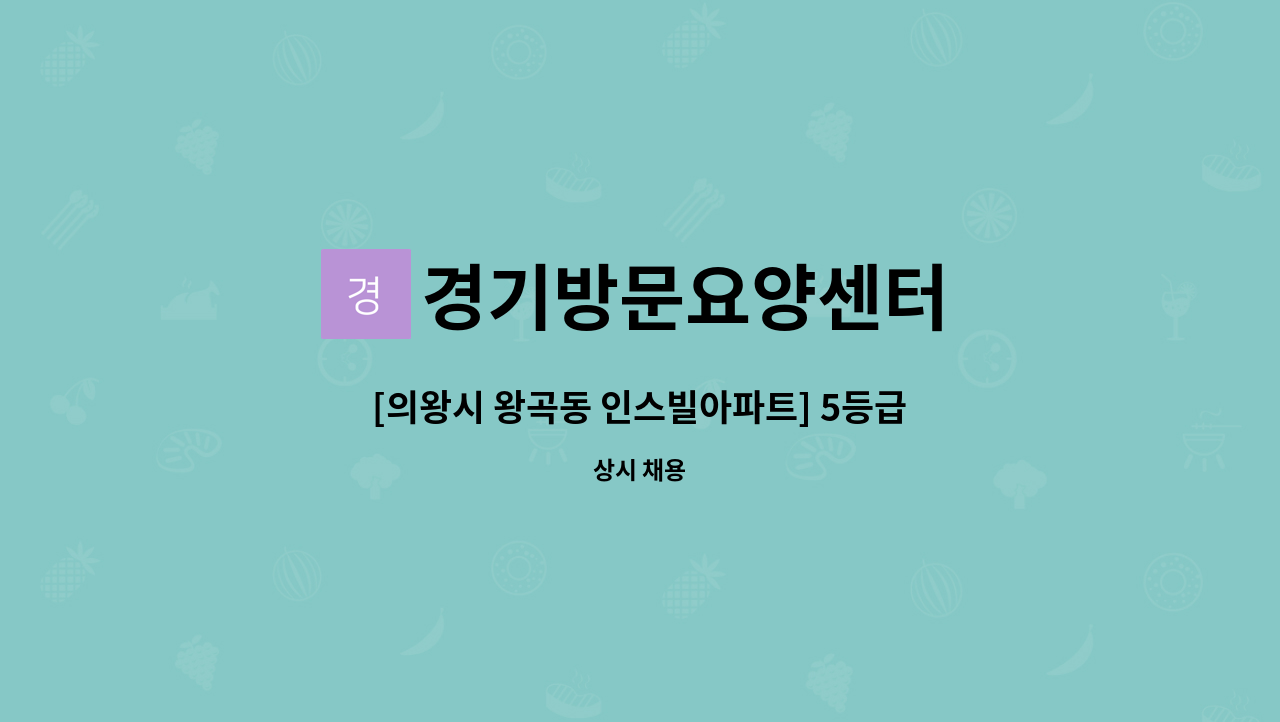 경 경기방문요양센터

[의왕시 왕곡동 인스빌아파트] 5등급

상시 채용